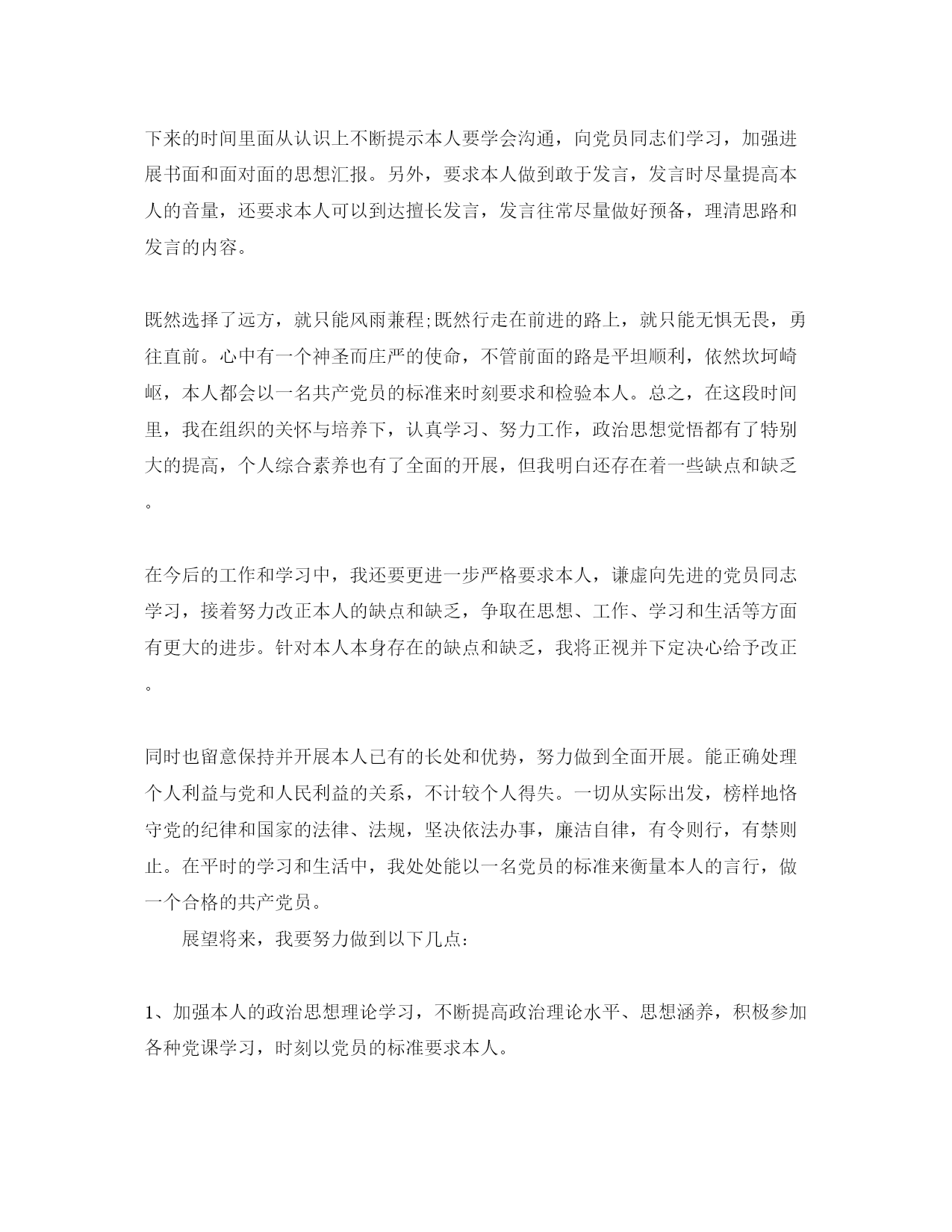 下来的时间里面从认识上不断提示本人要学会沟通，向党员同志们学习，加强进展书面和面对面的思想汇报。另外，要求本人做到敢于发言，发言时尽量提高本人的音量，还要求本人可以到达擅长发言，发言往常尽量做好预备，理清思路和发言的内容。

既然选择了远方，就只能风雨兼程;既然行走在前进的路上，就只能无惧无畏，勇往直前。心中有一个神圣而庄严的使命，不管前面的路是平坦顺利，依然坎坷崎岖，本人都会以一名共产党员的标准来时刻要求和检验本人。总之，在这段时间里，我在组织的关怀与培养下，认真学习、努力工作，政治思想觉悟都有了特别大的提高，个人综合素养也有了全面的开展，但我明白还存在着一些缺点和缺乏。

在今后的工作和学习中，我还要更进一步严格要求本人，谦虚向先进的党员同志学习，接着努力改正本人的缺点和缺乏，争取在思想、工作、学习和生活等方面有更大的进步。针对本人本身存在的缺点和缺乏，我将正视并下定决心给予改正。

同时也留意保持并开展本人已有的长处和优势，努力做到全面开展。能正确处理个人利益与党和人民利益的关系，不计较个人得失。一切从实际出发，榜样地恪守党的纪律和国家的法律、法规，坚决依法办事，廉洁自律，有令则行，有禁则止。在平时的学习和生活中，我处处能以一名党员的标准来衡量本人的言行，做一个合格的共产党员。

展望将来，我要努力做到以下几点：

1、加强本人的政治思想理论学习，不断提高政治理论水平、思想涵养，积极参加各种党课学习，时刻以党员的标准要求本人。